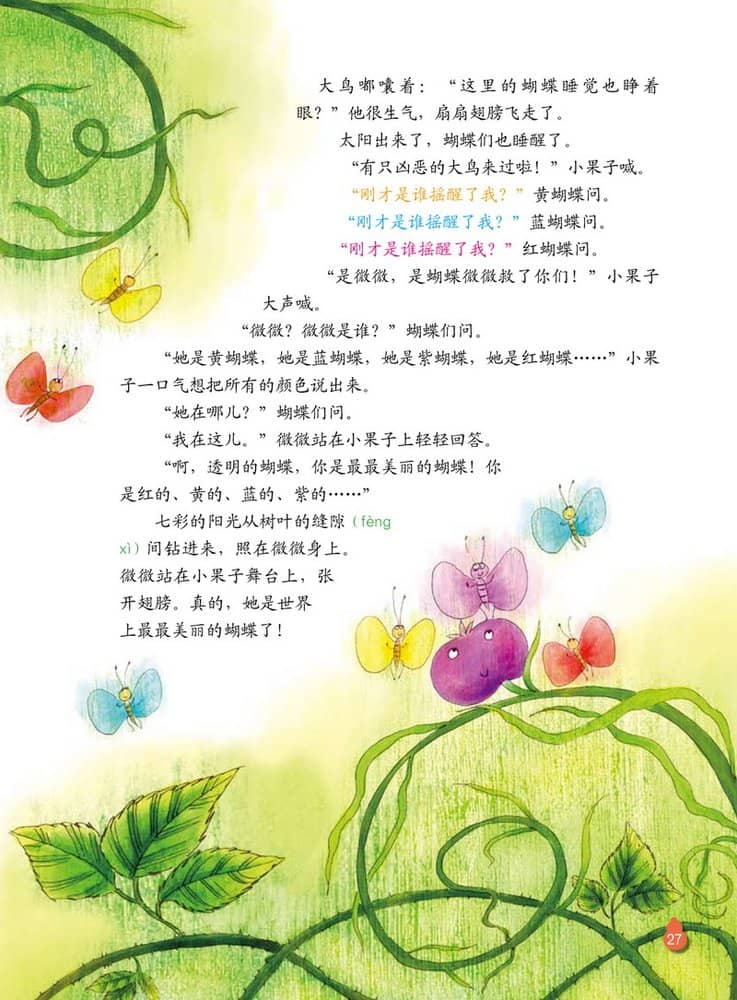 大鸟嘟囔着：“这里的蝴蝶睡觉也睁着眼？”他很生气，扇扇翅膀飞走了。

太阳出来了，蝴蝶们也睡醒了。

“有只凶恶的大鸟来过啦！”小果子喊。

“刚才是谁摇醒了我？”黄蝴蝶问。

“刚才是谁摇醒了我？”蓝蝴蝶问。

“刚才是谁摇醒了我？”红蝴蝶问。

“是微微，是蝴蝶微微救了你们！”小果子大声喊。

“微微？微微是谁？”蝴蝶们问。

“她是黄蝴蝶，她是蓝蝴蝶，她是紫蝴蝶，她是红蝴蝶……”小果子一口气想把所有的颜色说出来。

“她在哪儿？”蝴蝶们问。

“我在这儿。”微微站在小果子上轻轻回答。

“啊，透明的蝴蝶，你是最最美丽的蝴蝶！你是红的、黄的、蓝的、紫的……”

七彩的阳光从树叶的缝隙（fèng xì）间钻进来，照在微微身上。微微站在小果子舞台上，张开翅膀。真的，她是世界上最最美丽的蝴蝶了！

27